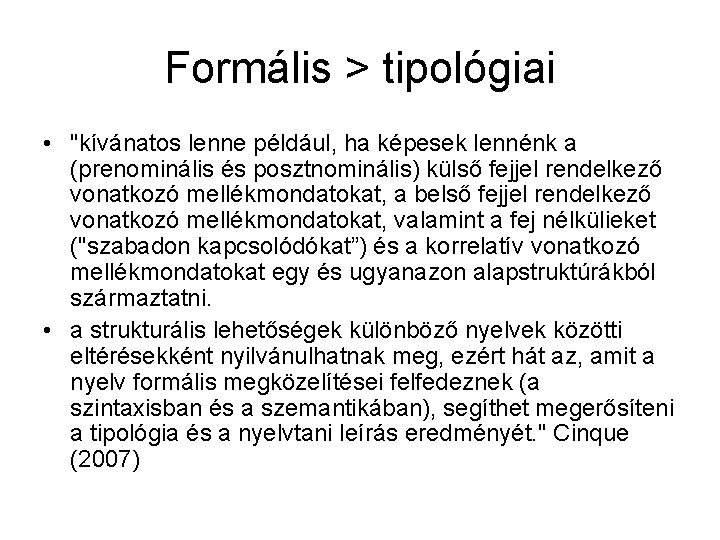 Formális > tipológiai

• "kívánatos lenne például, ha képesek lennénk a (prenominális és posztnominális) külső fejjel rendelkező vonatkozó mellékmondatokat, a belső fejjel rendelkező vonatkozó mellékmondatokat, valamint a fej nélkülieket ("szabadon kapcsolódókat") és a korrelatív vonatkozó mellékmondatokat egy és ugyanazon alapstruktúrákból származtatni.

• a strukturális lehetőségek különböző nyelvek közötti eltérésekként nyilvánulhatnak meg, ezért hát az, amit a nyelv formális megközelítései felfedeznek (a szintaxisban és a szemantikában), segíthet megerősíteni a tipológia és a nyelvtani leírás eredményét." Cinque (2007)